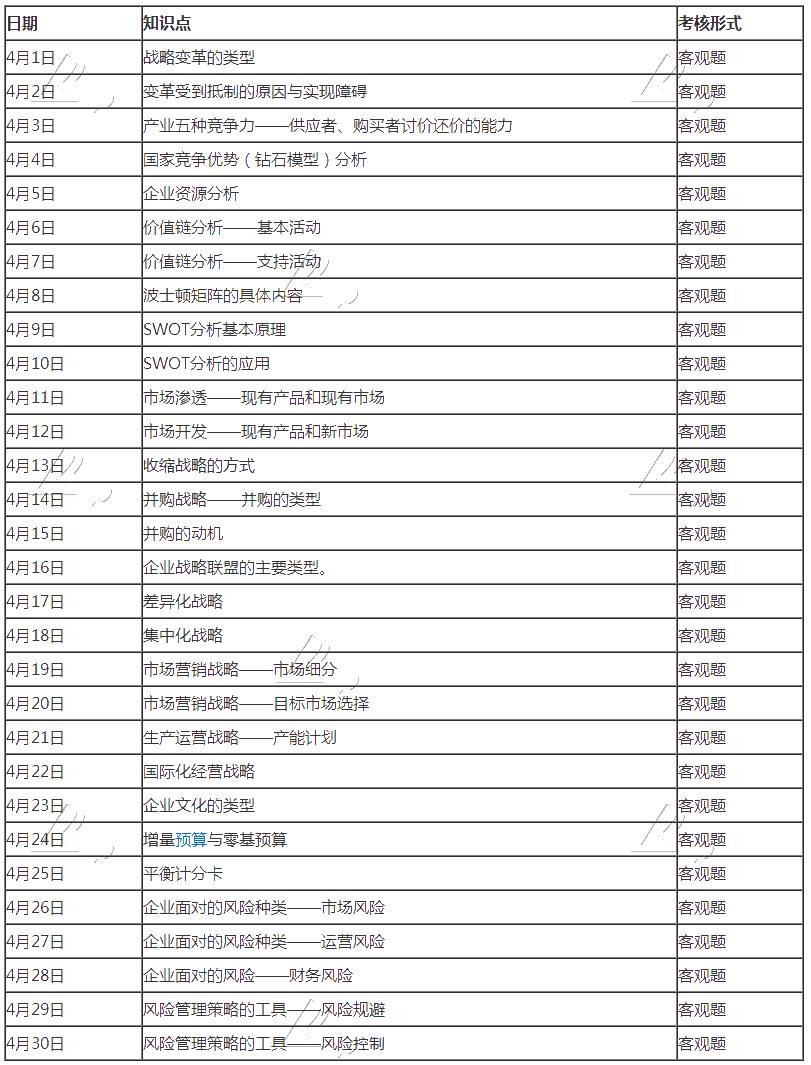 | 日期 | 知识点 | 考核形式 |
|---|---|---|
| 4月1日 | 战略变革的类型 | 客观题 |
| 4月2日 | 变革受到抵制的原因与实现障碍 | 客观题 |
| 4月3日 | 产业五种竞争力——供应者、购买者讨价还价的能力 | 客观题 |
| 4月4日 | 国家竞争优势（钻石模型）分析 | 客观题 |
| 4月5日 | 企业资源分析 | 客观题 |
| 4月6日 | 价值链分析——基本活动 | 客观题 |
| 4月7日 | 价值链分析——支持活动 | 客观题 |
| 4月8日 | 波士顿矩阵的具体内容 | 客观题 |
| 4月9日 | SWOT分析基本原理 | 客观题 |
| 4月10日 | SWOT分析的应用 | 客观题 |
| 4月11日 | 市场渗透——现有产品和现有市场 | 客观题 |
| 4月12日 | 市场开发——现有产品和新市场 | 客观题 |
| 4月13日 | 收缩战略的方式 | 客观题 |
| 4月14日 | 并购战略——并购的类型 | 客观题 |
| 4月15日 | 并购的动机 | 客观题 |
| 4月16日 | 企业战略联盟的主要类型。 | 客观题 |
| 4月17日 | 差异化战略 | 客观题 |
| 4月18日 | 集中化战略 | 客观题 |
| 4月19日 | 市场营销战略——市场细分 | 客观题 |
| 4月20日 | 市场营销战略——目标市场选择 | 客观题 |
| 4月21日 | 生产运营战略——产能计划 | 客观题 |
| 4月22日 | 国际化经营战略 | 客观题 |
| 4月23日 | 企业文化的类型 | 客观题 |
| 4月24日 | 增量预算与零基预算 | 客观题 |
| 4月25日 | 平衡计分卡 | 客观题 |
| 4月26日 | 企业面对的风险种类——市场风险 | 客观题 |
| 4月27日 | 企业面对的风险种类——运营风险 | 客观题 |
| 4月28日 | 企业面对的风险——财务风险 | 客观题 |
| 4月29日 | 风险管理策略的工具——风险规避 | 客观题 |
| 4月30日 | 风险管理策略的工具——风险控制 | 客观题 |